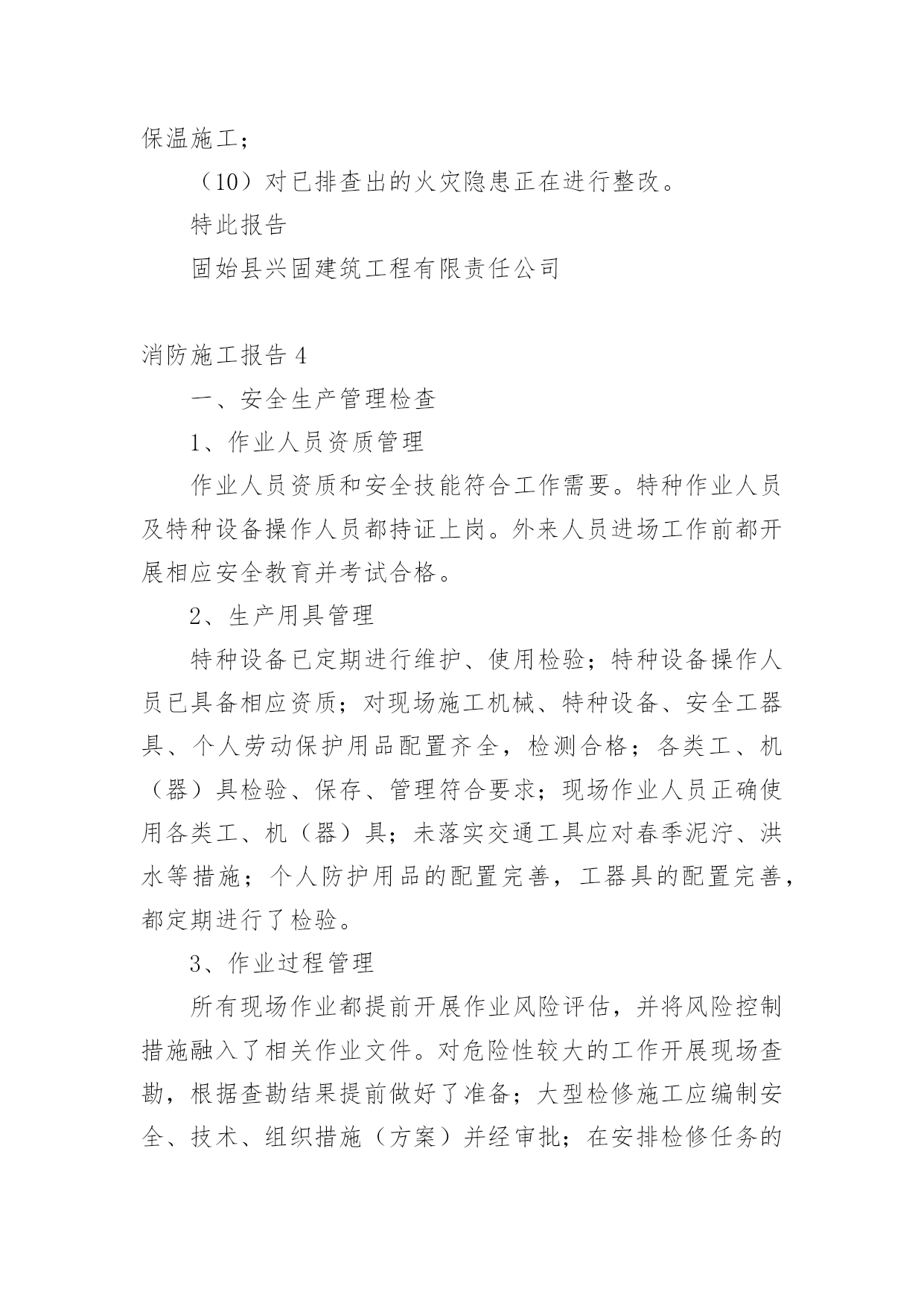 保温施工；

（10）对已排查出的火灾隐患正在进行整改。

特此报告

固始县兴固建筑工程有限责任公司

消防施工报告 4

一、安全生产管理检查

1、作业人员资质管理

作业人员资质和安全技能符合工作需要。特种作业人员及特种设备操作人员都持证上岗。外来人员进场工作前都开展相应安全教育并考试合格。

2、生产用具管理

特种设备已定期进行维护、使用检验；特种设备操作人员已具备相应资质；对现场施工机械、特种设备、安全工器具、个人劳动保护用品配置齐全，检测合格；各类工、机（器）具检验、保存、管理符合要求；现场作业人员正确使用各类工、机（器）具；未落实交通工具应对春季泥泞、洪水等措施；个人防护用品的配置完善，工器具的配置完善，都定期进行了检验。

3、作业过程管理

所有现场作业都提前开展作业风险评估，并将风险控制措施融入了相关作业文件。对危险性较大的工作开展现场查勘，根据查勘结果提前做好了准备；大型检修施工应编制安全、技术、组织措施（方案）并经审批；在安排检修任务的